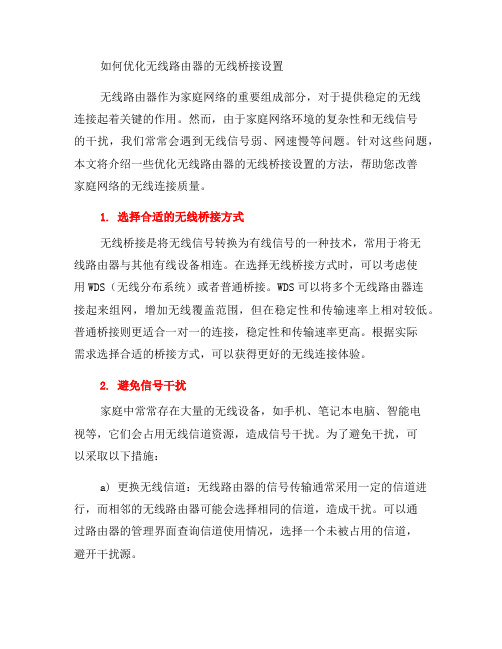 如何优化无线路由器的无线桥接设置

无线路由器作为家庭网络的重要组成部分，对于提供稳定的无线连接起着关键的作用。然而，由于家庭网络环境的复杂性和无线信号的干扰，我们常常会遇到无线信号弱、网速慢等问题。针对这些问题，本文将介绍一些优化无线路由器的无线桥接设置的方法，帮助您改善家庭网络的无线连接质量。

1. 选择合适的无线桥接方式

无线桥接是将无线信号转换为有线信号的一种技术，常用于将无线路由器与其他有线设备相连。在选择无线桥接方式时，可以考虑使用 WDS（无线分布系统）或者普通桥接。WDS 可以将多个无线路由器连接起来组网，增加无线覆盖范围，但在稳定性和传输速率上相对较低。普通桥接则更适合一对一的连接，稳定性和传输速率更高。根据实际需求选择合适的桥接方式，可以获得更好的无线连接体验。

2. 避免信号干扰

家庭中常常存在大量的无线设备，如手机、笔记本电脑、智能电视等，它们会占用无线信道资源，造成信号干扰。为了避免干扰，可以采取以下措施：

a) 更换无线信道：无线路由器的信号传输通常采用一定的信道进行，而相邻的无线路由器可能会选择相同的信道，造成干扰。可以通过路由器的管理界面查询信道使用情况，选择一个未被占用的信道，避开干扰源。